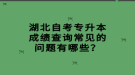 湖北自考专升本成绩查询常见的问题有哪些？